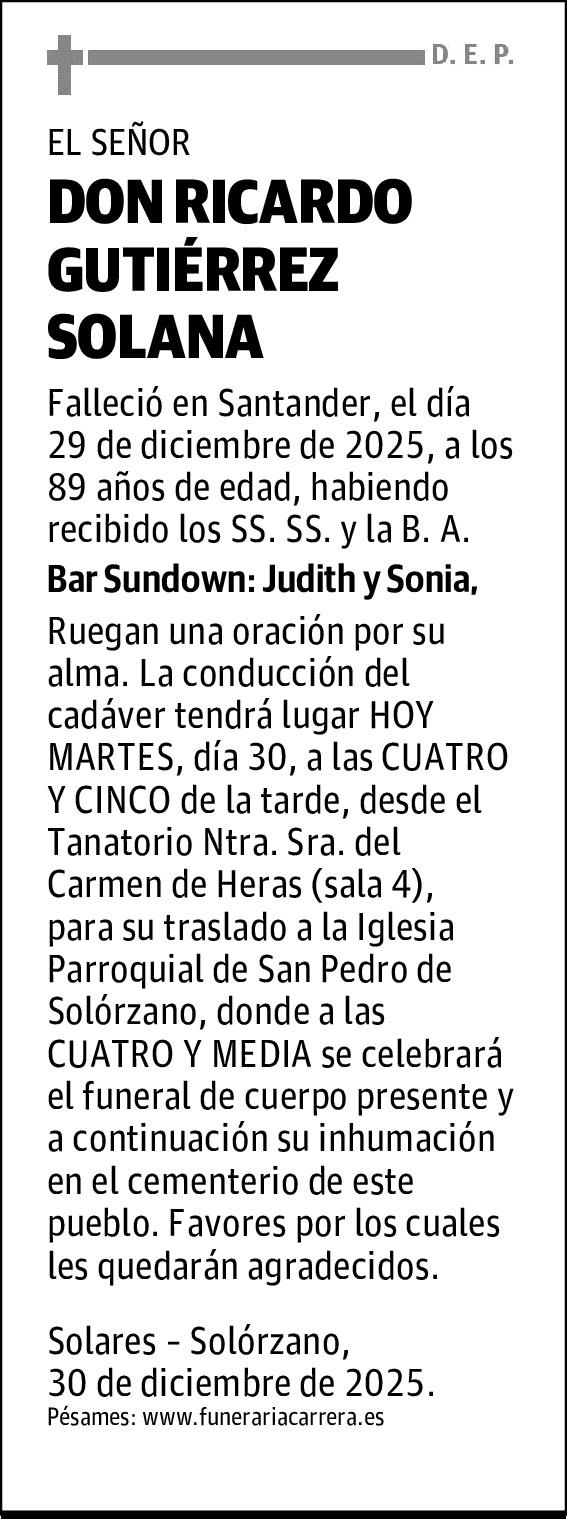 D. E. P.

EL SEÑOR

DON RICARDO GUTIÉRREZ SOLANA

Falleció en Santander, el día 29 de diciembre de 2025, a los 89 años de edad, habiendo recibido los SS. SS. y la B. A.

Bar Sundown: Judith y Sonia,

Ruegan una oración por su alma. La conducción del cadáver tendrá lugar HOY MARTES, día 30, a las CUATRO Y CINCO de la tarde, desde el Tanatorio Ntra. Sra. del Carmen de Heras (sala 4), para su traslado a la Iglesia Parroquial de San Pedro de Solórzano, donde a las CUATRO Y MEDIA se celebrará el funeral de cuerpo presente y a continuación su inhumación en el cementerio de este pueblo. Favores por los cuales les quedarán agradecidos.

Solares - Solórzano,
30 de diciembre de 2025.
Pésames: www.funerariacarrera.es